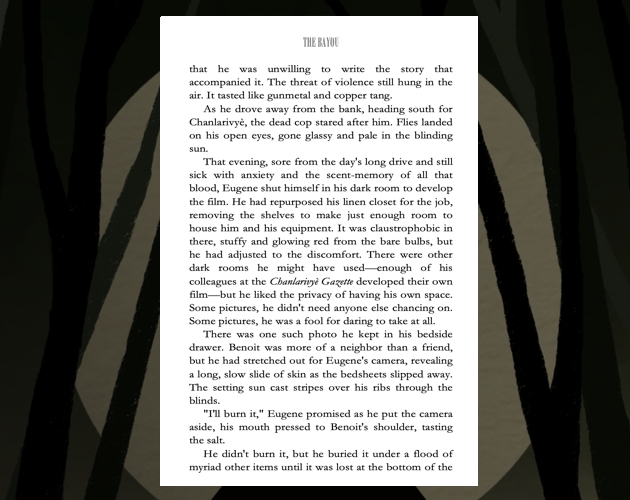 THE BAYOU

that he was unwilling to write the story that accompanied it. The threat of violence still hung in the air. It tasted like gunmetal and copper tang.

As he drove away from the bank, heading south for Chanlarivyè, the dead cop stared after him. Flies landed on his open eyes, gone glassy and pale in the blinding sun.

That evening, sore from the day's long drive and still sick with anxiety and the scent-memory of all that blood, Eugene shut himself in his dark room to develop the film. He had repurposed his linen closet for the job, removing the shelves to make just enough room to house him and his equipment. It was claustrophobic in there, stuffy and glowing red from the bare bulbs, but he had adjusted to the discomfort. There were other dark rooms he might have used—enough of his colleagues at the Chanlarivyè Gazette developed their own film—but he liked the privacy of having his own space. Some pictures, he didn't need anyone else chancing on. Some pictures, he was a fool for daring to take at all.

There was one such photo he kept in his bedside drawer. Benoit was more of a neighbor than a friend, but he had stretched out for Eugene's camera, revealing a long, slow slide of skin as the bedsheets slipped away. The setting sun cast stripes over his ribs through the blinds.

"I'll burn it," Eugene promised as he put the camera aside, his mouth pressed to Benoit's shoulder, tasting the salt.

He didn't burn it, but he buried it under a flood of myriad other items until it was lost at the bottom of the